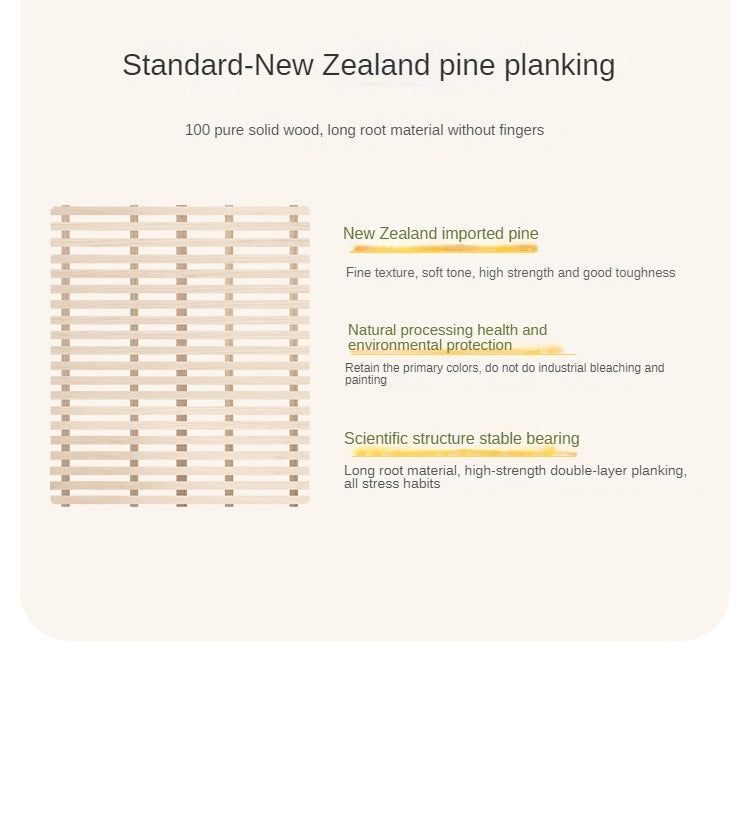 Standard-New Zealand pine planking

100 pure solid wood, long root material without fingers

New Zealand imported pine

Fine texture, soft tone, high strength and good toughness

Natural processing health and environmental protection

Retain the primary colors, do not do industrial bleaching and painting

Scientific structure stable bearing

Long root material, high-strength double-layer planking, all stress habits